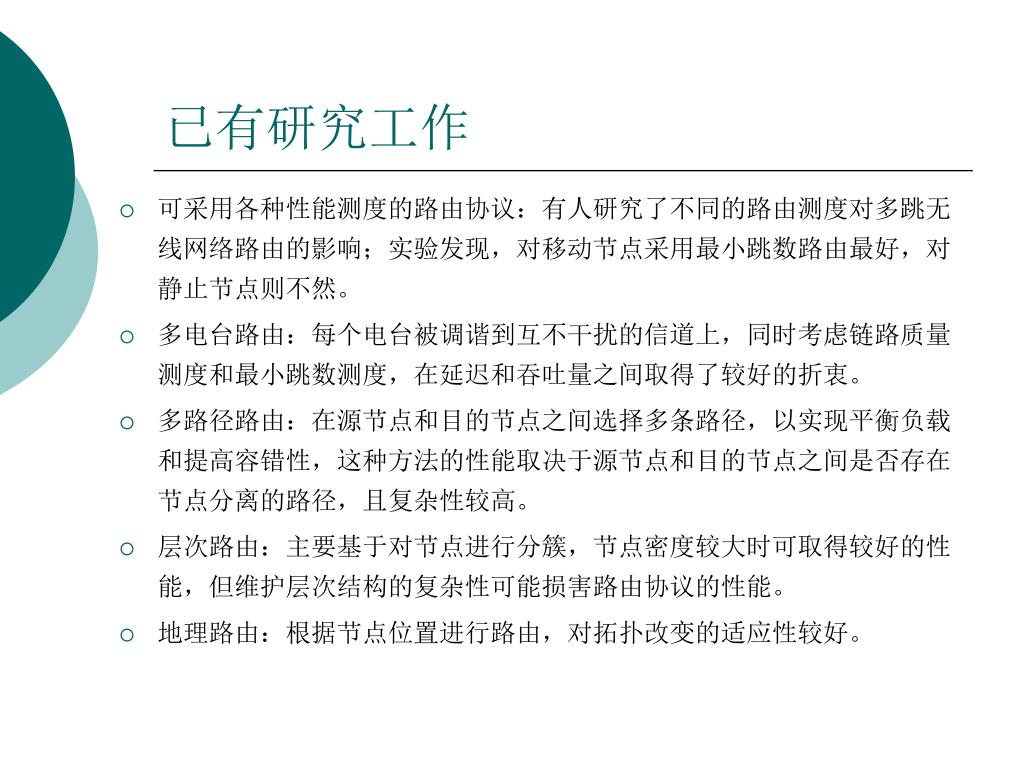 已有研究工作

○ 可采用各种性能测度的路由协议：有人研究了不同的路由测度对多跳无线网络路由的影响；实验发现，对移动节点采用最小跳数路由最好，对静止节点则不然。

○ 多电台路由：每个电台被调谐到互不干扰的信道上，同时考虑链路质量测度和最小跳数测度，在延迟和吞吐量之间取得了较好的折衷。

○ 多路径路由：在源节点和目的节点之间选择多条路径，以实现平衡负载和提高容错性，这种方法的性能取决于源节点和目的节点之间是否存在节点分离的路径，且复杂性较高。

○ 层次路由：主要基于对节点进行分簇，节点密度较大时可取得较好的性能，但维护层次结构的复杂性可能损害路由协议的性能。

○ 地理路由：根据节点位置进行路由，对拓扑改变的适应性较好。